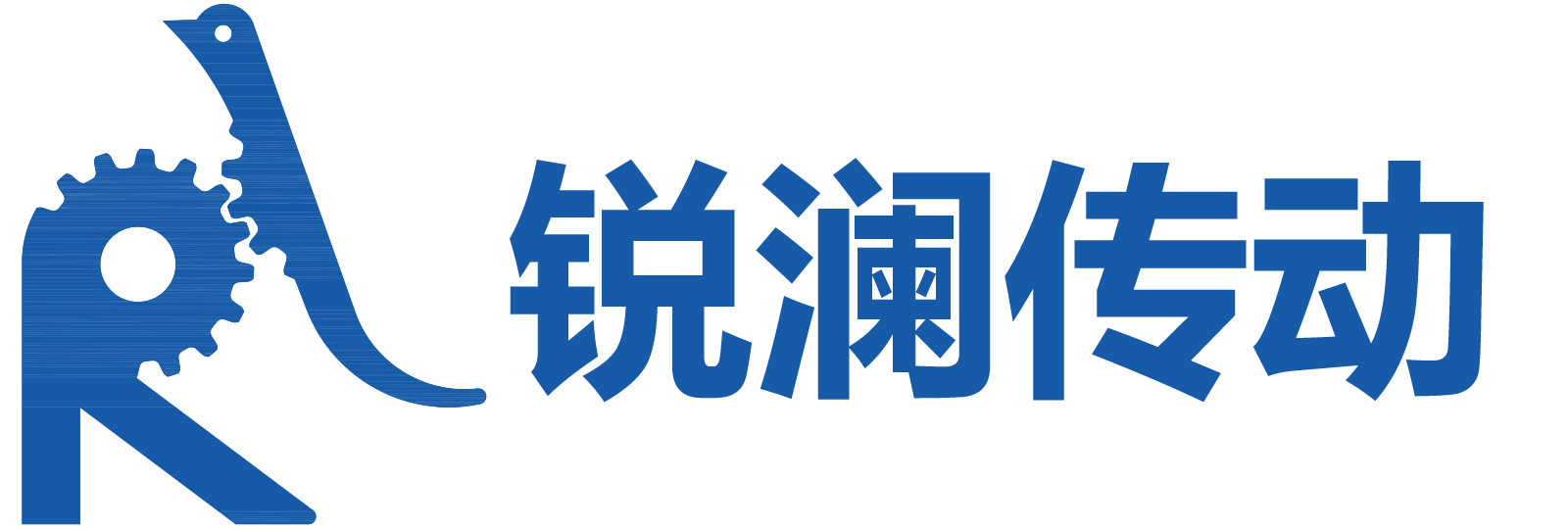 锐澜传动